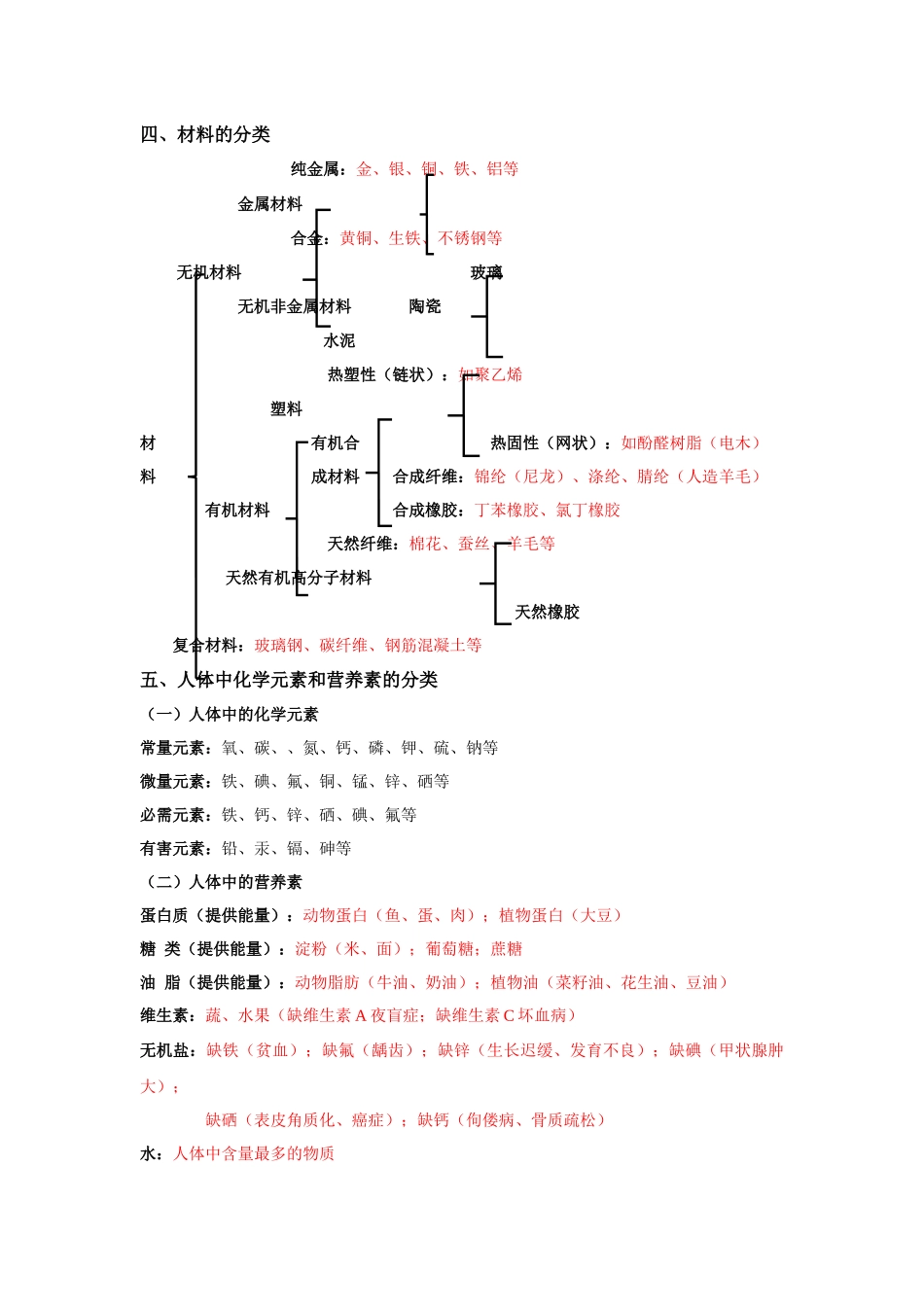 四、材料的分类

纯金属：金、银、铜、铁、铝等

金属材料

合金：黄铜、生铁、不锈钢等

无机材料

玻璃

无机非金属材料

陶瓷

水泥

热塑性（链状）：如聚乙烯

塑料

材

有机合

热固性（网状）：如酚醛树脂（电木）

料

成材料

合成纤维：锦纶（尼龙）、涤纶、腈纶（人造羊毛）

有机材料

合成橡胶：丁苯橡胶、氯丁橡胶

天然纤维：棉花、蚕丝、羊毛等

天然有机高分子材料

天然橡胶

复合材料：玻璃钢、碳纤维、钢筋混凝土等

五、人体中化学元素和营养素的分类

（一）人体中的化学元素

常量元素：氧、碳、、氮、钙、磷、钾、硫、钠等

微量元素：铁、碘、氟、铜、锰、锌、硒等

必需元素：铁、钙、锌、硒、碘、氟等

有害元素：铅、汞、镉、砷等

（二）人体中的营养素

蛋白质（提供能量）：动物蛋白（鱼、蛋、肉）；植物蛋白（大豆）

糖 类（提供能量）：淀粉（米、面）；葡萄糖；蔗糖

油 脂（提供能量）：动物脂肪（牛油、奶油）；植物油（菜籽油、花生油、豆油）

维生素：蔬、水果（缺维生素 A 夜盲症；缺维生素 C 坏血病）

无机盐：缺铁（贫血）；缺氟（龋齿）；缺锌（生长迟缓、发育不良）；缺碘（甲状腺肿大）；

缺硒（表皮角质化、癌症）；缺钙（佝偻病、骨质疏松）

水：人体中含量最多的物质